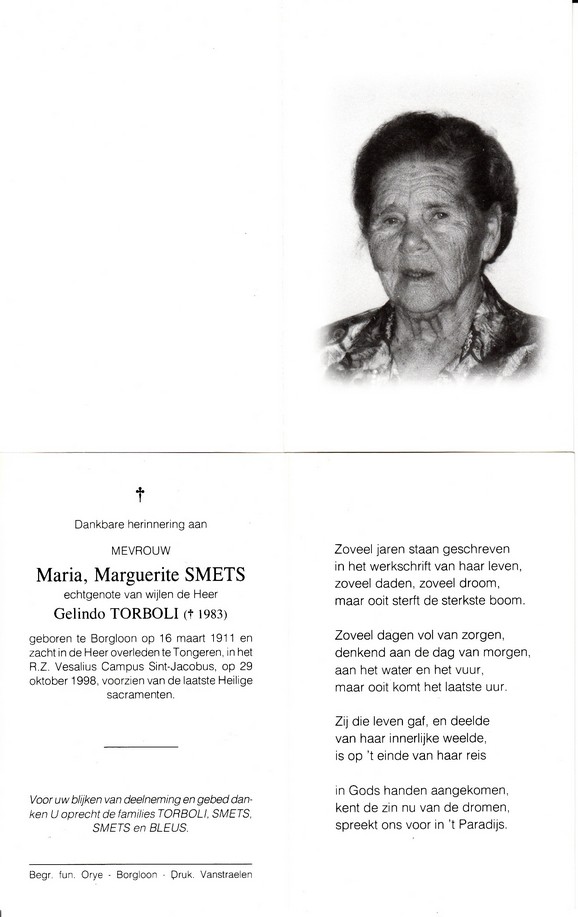 †

Dankbare herinnering aan

MEVROUW

Maria, Marguerite SMETS

echtgenote van wijlen de Heer

Gelindo TORBOLI († 1983)

geboren te Borgloon op 16 maart 1911 en zacht in de Heer overleden te Tongeren, in het R.Z. Vesalius Campus Sint-Jacobus, op 29 oktober 1998, voorzien van de laatste Heilige sacramenten.

Voor uw blijken van deelneming en gebed danken U oprecht de families TORBOLI, SMETS, SMETS en BLEUS.

Begr. fun. Orye - Borgloon - Druk. Vanstraelen

Zoveel jaren staan geschreven
in het werkschrift van haar leven,
zoveel daden, zoveel droom,
maar ooit sterft de sterkste boom.

Zoveel dagen vol van zorgen,
denkend aan de dag van morgen,
aan het water en het vuur,
maar ooit komt het laatste uur.

Zij die leven gaf, en deelde
van haar innerlijke weelde,
is op 't einde van haar reis

in Gods handen aangekomen,
kent de zin nu van de dromen,
spreekt ons voor in 't Paradijs.